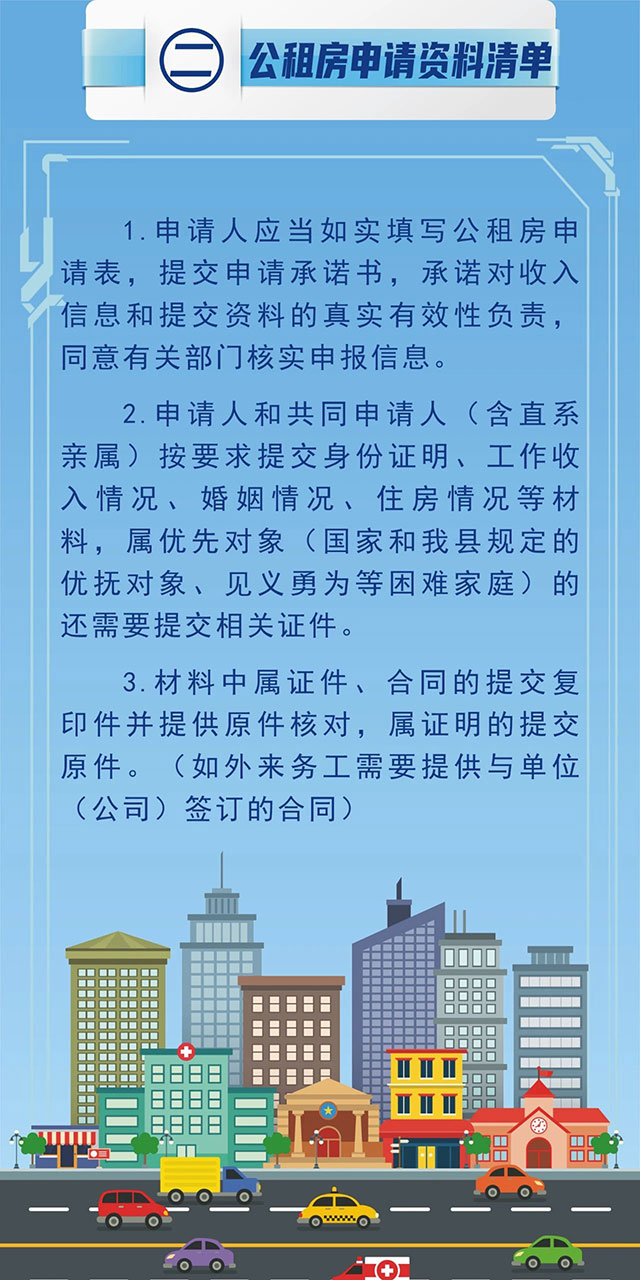 二

公租房申请资料清单

1.申请人应当如实填写公租房申请表，提交申请承诺书，承诺对收入信息和提交资料的真实有效性负责，同意有关部门核实申报信息。

2.申请人和共同申请人（含直系亲属）按要求提交身份证明、工作收入情况、婚姻情况、住房情况等材料，属优先对象（国家和我县规定的优抚对象、见义勇为等困难家庭）的还需要提交相关证件。

3.材料中属证件、合同的提交复印件并提供原件核对，属证明的提交原件。（如外来务工需要提供与单位（公司）签订的合同）